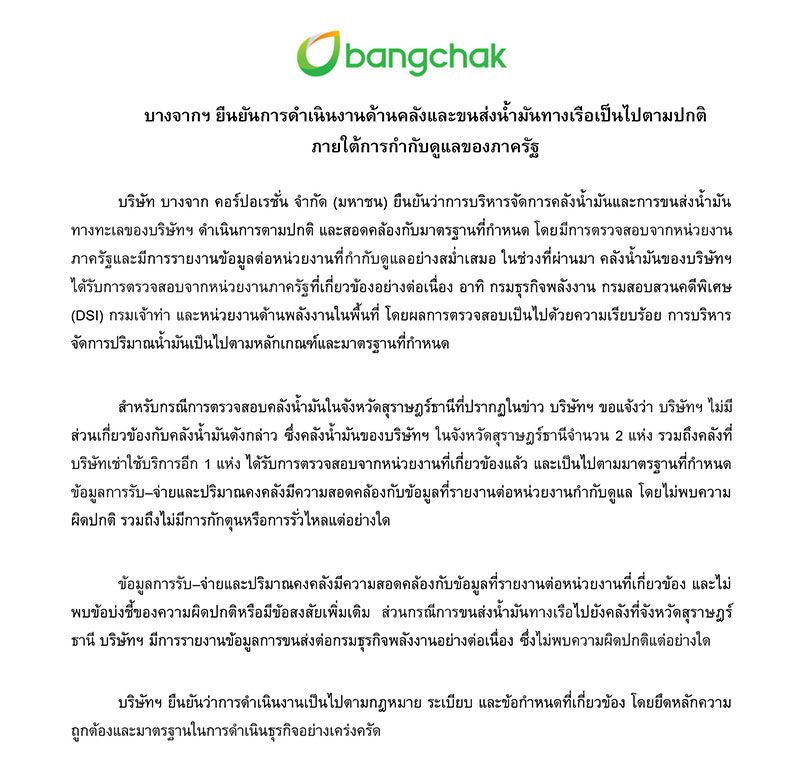 bangchak

บางจากฯ ยืนยันการดำเนินงานด้านคลังและขนส่งน้ำมันทางเรือเป็นไปตามปกติ ภายใต้การกำกับดูแลของภาครัฐ

บริษัท บางจาก คอร์ปอเรชั่น จำกัด (มหาชน) ยืนยันว่าการบริหารจัดการคลังน้ำมันและการขนส่งน้ำมันทางทะเลของบริษัทฯ ดำเนินการตามปกติ และสอดคล้องกับมาตรฐานที่กำหนด โดยมีการตรวจสอบจากหน่วยงานภาครัฐและมีการรายงานข้อมูลต่อหน่วยงานที่กำกับดูแลอย่างสม่ำเสมอ ในช่วงที่ผ่านมา คลังน้ำมันของบริษัทฯ ได้รับการตรวจสอบจากหน่วยงานภาครัฐที่เกี่ยวข้องอย่างต่อเนื่อง อาทิ กรมธุรกิจพลังงาน กรมสอบสวนคดีพิเศษ (DSI) กรมเจ้าท่า และหน่วยงานด้านพลังงานในพื้นที่ โดยผลการตรวจสอบเป็นไปด้วยความเรียบร้อย การบริหารจัดการปริมาณน้ำมันเป็นไปตามหลักเกณฑ์และมาตรฐานที่กำหนด

สำหรับกรณีการตรวจสอบคลังน้ำมันในจังหวัดสุราษฎร์ธานีที่ปรากฏในข่าว บริษัทฯ ขอแจ้งว่า บริษัทฯ ไม่มีส่วนเกี่ยวข้องกับคลังน้ำมันดังกล่าว ซึ่งคลังน้ำมันของบริษัทฯ ในจังหวัดสุราษฎร์ธานีจำนวน 2 แห่ง รวมถึงคลังที่บริษัทเช่าใช้บริการอีก 1 แห่ง ได้รับการตรวจสอบจากหน่วยงานที่เกี่ยวข้องแล้ว และเป็นไปตามมาตรฐานที่กำหนด ข้อมูลการรับ–จ่ายและปริมาณคงคลังมีความสอดคล้องกับข้อมูลที่รายงานต่อหน่วยงานกำกับดูแล โดยไม่พบความผิดปกติ รวมถึงไม่มีการกักตุนหรือการรั่วไหลแต่อย่างใด

ข้อมูลการรับ–จ่ายและปริมาณคงคลังมีความสอดคล้องกับข้อมูลที่รายงานต่อหน่วยงานที่เกี่ยวข้อง และไม่พบข้อบ่งชี้ของความผิดปกติหรือมีข้อสงสัยเพิ่มเติม ส่วนกรณีการขนส่งน้ำมันทางเรือไปยังคลังที่จังหวัดสุราษฎร์ธานี บริษัทฯ มีการรายงานข้อมูลการขนส่งต่อกรมธุรกิจพลังงานอย่างต่อเนื่อง ซึ่งไม่พบความผิดปกติแต่อย่างใด

บริษัทฯ ยืนยันว่าการดำเนินงานเป็นไปตามกฎหมาย ระเบียบ และข้อกำหนดที่เกี่ยวข้อง โดยยึดหลักความถูกต้องและมาตรฐานในการดำเนินธุรกิจอย่างเคร่งครัด